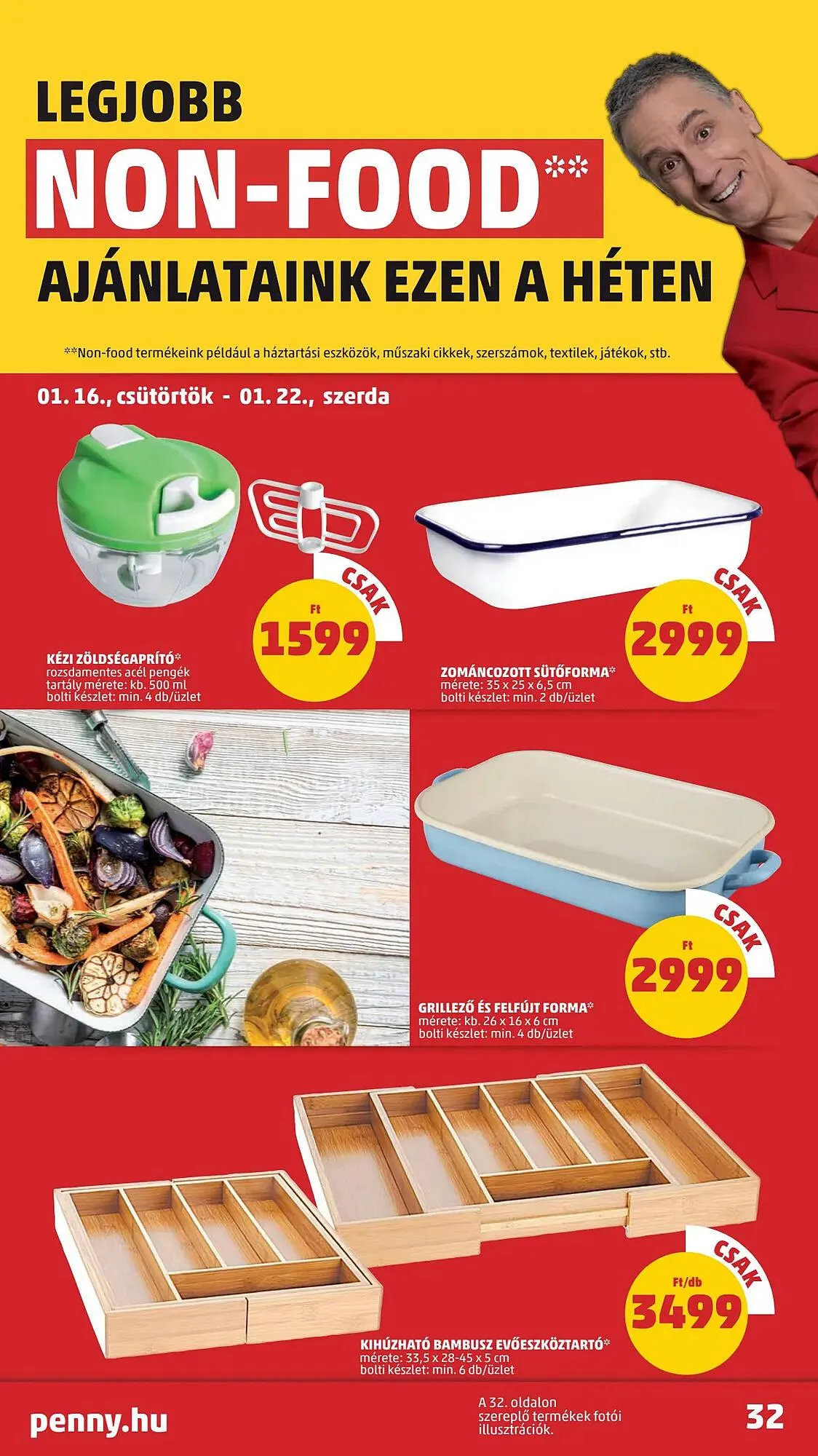 LEGJOBB

NON-FOOD**

AJÁNLATAINK EZEN A HÉTEN

**Non-food termékeink például a háztartási eszközök, műszaki cikkek, szerszámok, textilek, játékok, stb.

01. 16., csütörtök - 01. 22., szerda

CSAK
Ft
1599

KÉZI ZÖLDSÉGAPRÍTÓ*
rozsdamentes acél pengék
tartály mérete: kb. 500 ml
bolti készlet: min. 4 db/üzlet

CSAK
Ft
2999

ZOMÁNCOZOTT SÜTŐFORMA*
mérete: 35 x 25 x 6,5 cm
bolti készlet: min. 2 db/üzlet

CSAK
Ft
2999

GRILLEZŐ ÉS FELFÚJT FORMA*
mérete: kb. 26 x 16 x 6 cm
bolti készlet: min. 4 db/üzlet

CSAK
Ft/db
3499

KIHÚZHATÓ BAMBUSZ EVŐESZKÖZTARTÓ*
mérete: 33,5 x 28-45 x 5 cm
bolti készlet: min. 6 db/üzlet

penny.hu

A 32. oldalon szereplő termékek fotói illusztrációk.

32